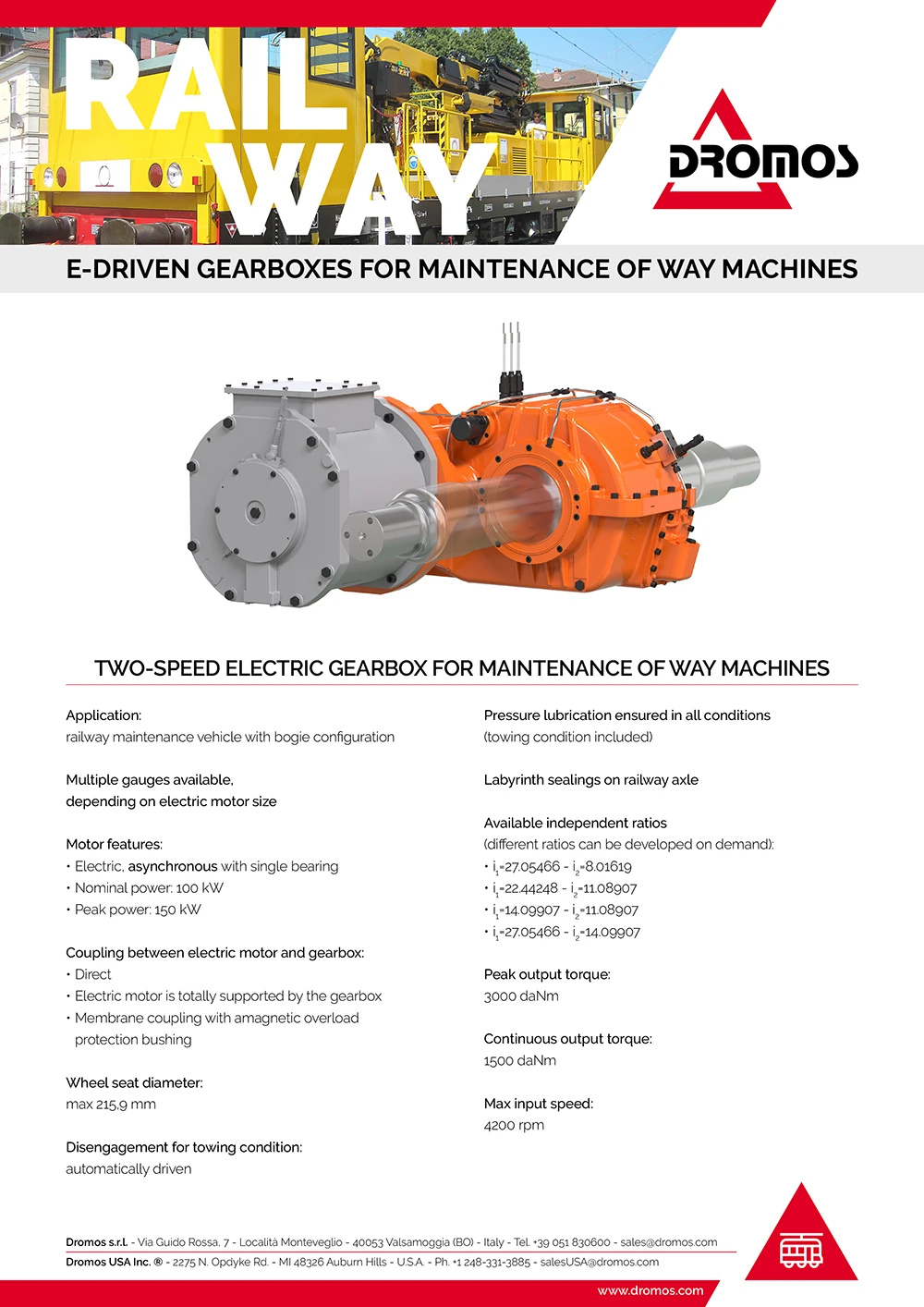 RAIL WAY

DROMOS

E-DRIVEN GEARBOXES FOR MAINTENANCE OF WAY MACHINES

TWO-SPEED ELECTRIC GEARBOX FOR MAINTENANCE OF WAY MACHINES

Application:
railway maintenance vehicle with bogie configuration

Multiple gauges available, depending on electric motor size

Motor features:
• Electric, asynchronous with single bearing
• Nominal power: 100 kW
• Peak power: 150 kW

Coupling between electric motor and gearbox:
• Direct
• Electric motor is totally supported by the gearbox
• Membrane coupling with amagnetic overload protection bushing

Wheel seat diameter:
max 215,9 mm

Disengagement for towing condition:
automatically driven

Pressure lubrication ensured in all conditions
(towing condition included)

Labyrinth sealings on railway axle

Available independent ratios
(different ratios can be developed on demand):
• $i_1$=27.05466 - $i_2$=8.01619
• $i_1$=22.44248 - $i_2$=11.08907
• $i_1$=14.09907 - $i_2$=11.08907
• $i_1$=27.05466 - $i_2$=14.09907

Peak output torque:
3000 daNm

Continuous output torque:
1500 daNm

Max input speed:
4200 rpm

Dromos s.r.l. - Via Guido Rossa, 7 - Località Monteveglio - 40053 Valsamoggia (BO) - Italy - Tel. +39 051 830600 - sales@dromos.com
Dromos USA Inc. ® - 2275 N. Opdyke Rd. - MI 48326 Auburn Hills - U.S.A. - Ph. +1 248-331-3885 - salesUSA@dromos.com

www.dromos.com